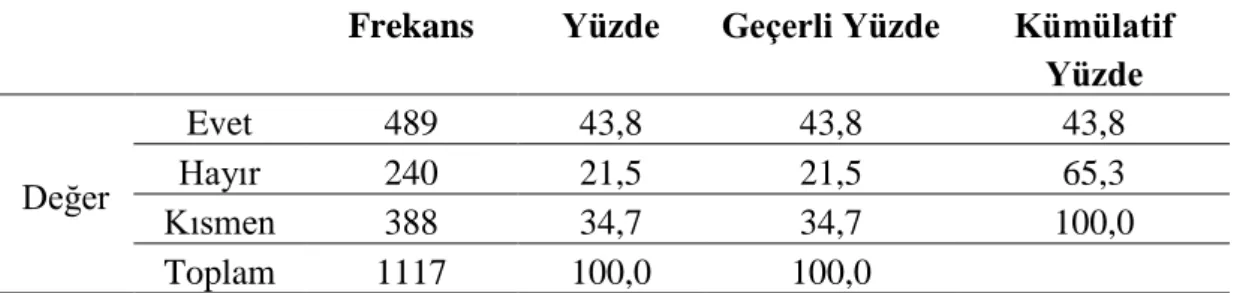 | | | Frekans | Yüzde | Geçerli Yüzde | Kümülatif Yüzde |
|---|---|---|---|---|---|
| Değer | Evet | 489 | 43,8 | 43,8 | 43,8 |
| | Hayır | 240 | 21,5 | 21,5 | 65,3 |
| | Kısmen | 388 | 34,7 | 34,7 | 100,0 |
| | Toplam | 1117 | 100,0 | 100,0 | |